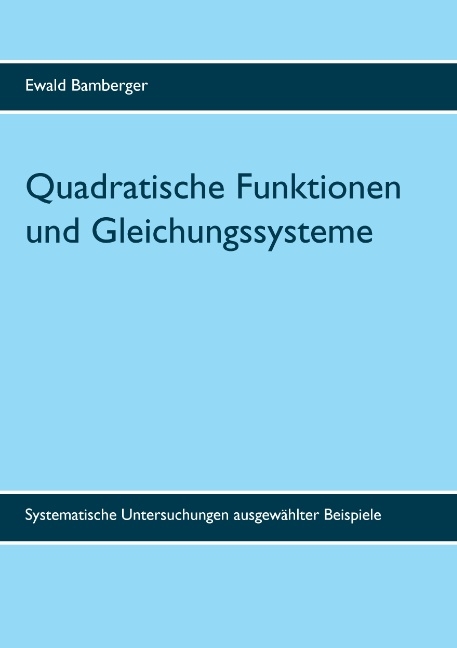 Ewald Bamberger

Quadratische Funktionen und Gleichungssysteme

Systematische Untersuchungen ausgewählter Beispiele